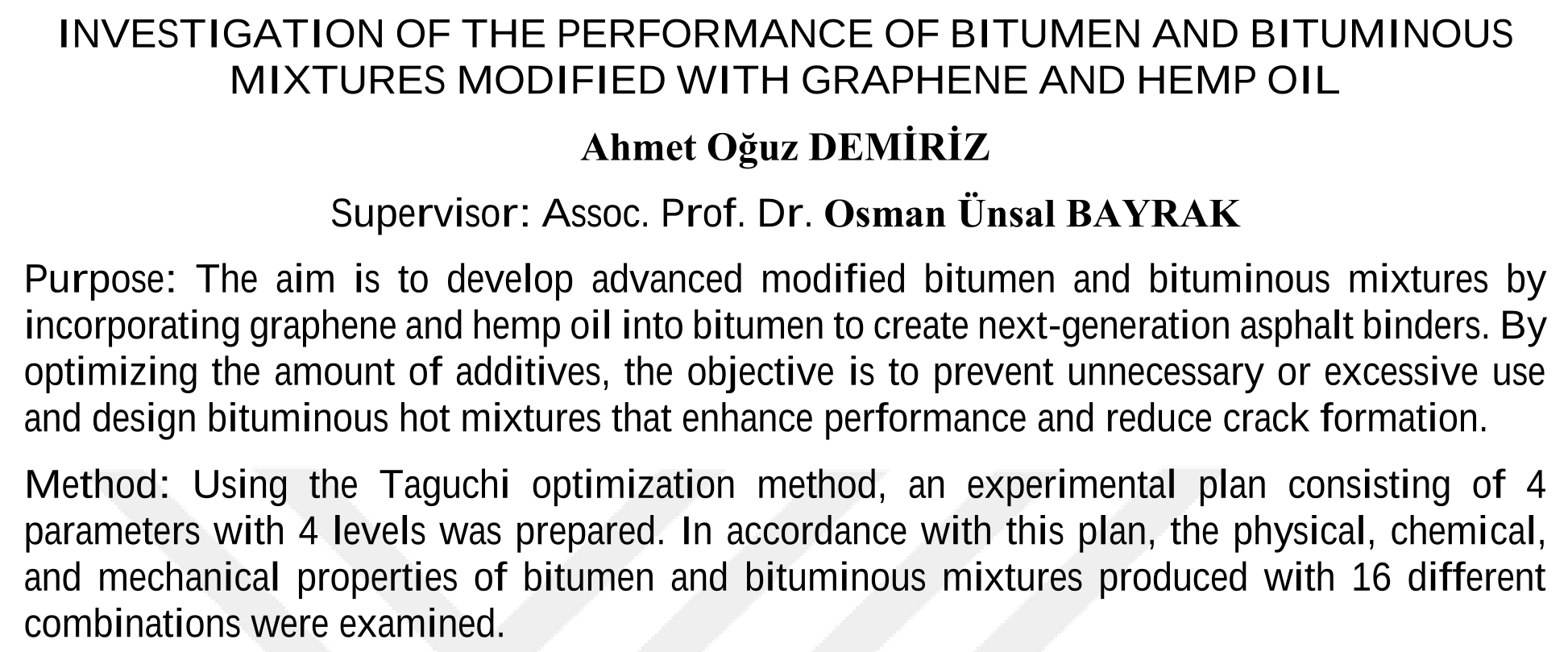 INVESTIGATION OF THE PERFORMANCE OF BITUMEN AND BITUMINOUS MIXTURES MODIFIED WITH GRAPHENE AND HEMP OIL

Ahmet Oğuz DEMİRİZ

Supervisor: Assoc. Prof. Dr. Osman Ünsal BAYRAK

Purpose: The aim is to develop advanced modified bitumen and bituminous mixtures by incorporating graphene and hemp oil into bitumen to create next-generation asphalt binders. By optimizing the amount of additives, the objective is to prevent unnecessary or excessive use and design bituminous hot mixtures that enhance performance and reduce crack formation.

Method: Using the Taguchi optimization method, an experimental plan consisting of 4 parameters with 4 levels was prepared. In accordance with this plan, the physical, chemical, and mechanical properties of bitumen and bituminous mixtures produced with 16 different combinations were examined.